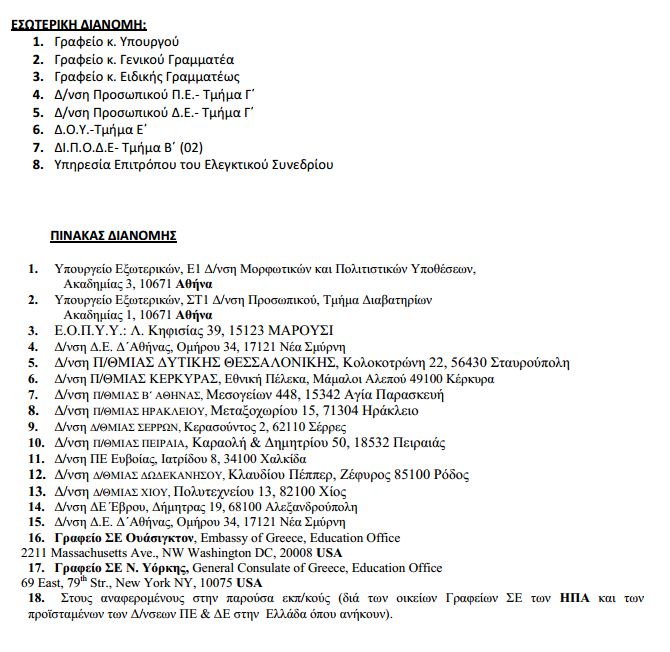 ΕΣΩΤΕΡΙΚΗ ΔΙΑΝΟΜΗ:
1. Γραφείο κ. Υπουργού
2. Γραφείο κ. Γενικού Γραμματέα
3. Γραφείο κ. Ειδικής Γραμματέως
4. Δ/νση Προσωπικού Π.Ε.- Τμήμα Γ΄
5. Δ/νση Προσωπικού Δ.Ε.- Τμήμα Γ΄
6. Δ.Ο.Υ.-Τμήμα Ε΄
7. ΔΙ.Π.Ο.Δ.Ε- Τμήμα Β΄ (02)
8. Υπηρεσία Επιτρόπου του Ελεγκτικού Συνεδρίου

ΠΙΝΑΚΑΣ ΔΙΑΝΟΜΗΣ

1. Υπουργείο Εξωτερικών, Ε1 Δ/νση Μορφωτικών και Πολιτιστικών Υποθέσεων, Ακαδημίας 3, 10671 Αθήνα
2. Υπουργείο Εξωτερικών, ΣΤ1 Δ/νση Προσωπικού, Τμήμα Διαβατηρίων Ακαδημίας 1, 10671 Αθήνα
3. Ε.Ο.Π.Υ.Υ.: Λ. Κηφισίας 39, 15123 ΜΑΡΟΥΣΙ
4. Δ/νση Δ.Ε. Δ΄Αθήνας, Ομήρου 34, 17121 Νέα Σμύρνη
5. Δ/νση Π/ΘΜΙΑΣ ΔΥΤΙΚΗΣ ΘΕΣΣΑΛΟΝΙΚΗΣ, Κολοκοτρώνη 22, 56430 Σταυρούπολη
6. Δ/νση Π/ΘΜΙΑΣ ΚΕΡΚΥΡΑΣ, Εθνική Πέλεκα, Μάμαλοι Αλεπού 49100 Κέρκυρα
7. Δ/νση Π/ΘΜΙΑΣ Β΄ ΑΘΗΝΑΣ, Μεσογείων 448, 15342 Αγία Παρασκευή
8. Δ/νση Π/ΘΜΙΑΣ ΗΡΑΚΛΕΙΟΥ, Μεταξοχωρίου 15, 71304 Ηράκλειο
9. Δ/νση Δ/ΘΜΙΑΣ ΣΕΡΡΩΝ, Κερασούντος 2, 62110 Σέρρες
10. Δ/νση Π/ΘΜΙΑΣ ΠΕΙΡΑΙΑ, Καραολή & Δημητρίου 50, 18532 Πειραιάς
11. Δ/νση ΠΕ Ευβοίας, Ιατρίδου 8, 34100 Χαλκίδα
12. Δ/νση Δ/ΘΜΙΑΣ ΔΩΔΕΚΑΝΗΣΟΥ, Κλαυδίου Πέππερ, Ζέφυρος 85100 Ρόδος
13. Δ/νση Δ/ΘΜΙΑΣ ΧΙΟΥ, Πολυτεχνείου 13, 82100 Χίος
14. Δ/νση ΔΕ Έβρου, Δήμητρας 19, 68100 Αλεξανδρούπολη
15. Δ/νση Δ.Ε. Δ΄Αθήνας, Ομήρου 34, 17121 Νέα Σμύρνη
16. Γραφείο ΣΕ Ουάσιγκτον, Embassy of Greece, Education Office 2211 Massachusetts Ave., NW Washington DC, 20008 USA
17. Γραφείο ΣΕ Ν. Υόρκης, General Consulate of Greece, Education Office 69 East, 79$^{th}$ Str., New York NY, 10075 USA
18. Στους αναφερομένους στην παρούσα εκπ/κούς (διά των οικείων Γραφείων ΣΕ των ΗΠΑ και των προϊσταμένων των Δ/νσεων ΠΕ & ΔΕ στην Ελλάδα όπου ανήκουν).